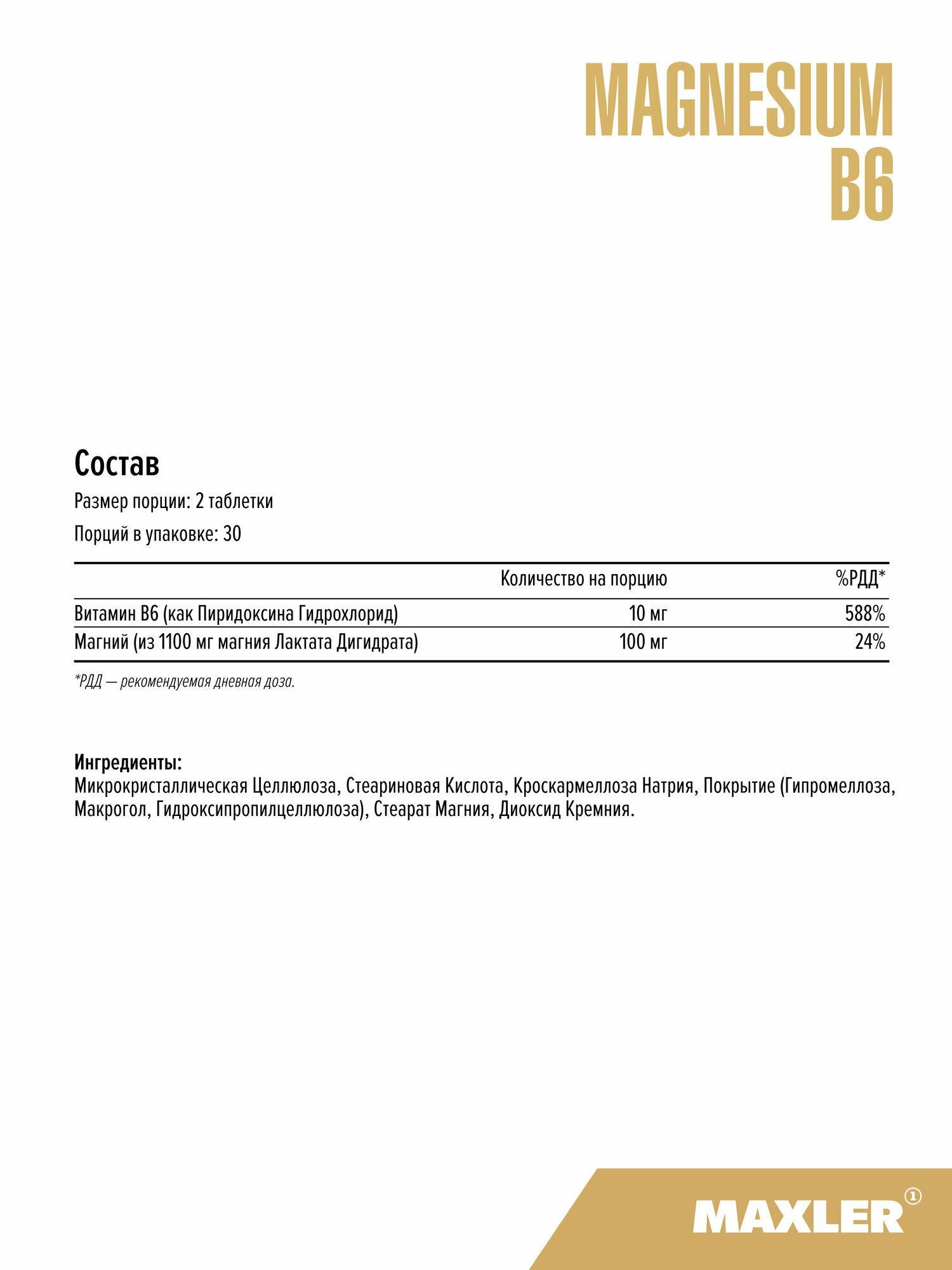 MAGNESIUM
B6

Состав

Размер порции: 2 таблетки

Порций в упаковке: 30

| | Количество на порцию | %РДД* |
|---|---|---|
| Витамин B6 (как Пиридоксина Гидрохлорид) | 10 мг | 588% |
| Магний (из 1100 мг магния Лактата Дигидрата) | 100 мг | 24% |

*РДД — рекомендуемая дневная доза.

Ингредиенты:
Микрокристаллическая Целлюлоза, Стеариновая Кислота, Кроскармеллоза Натрия, Покрытие (Гипромеллоза, Макрогол, Гидроксипропилцеллюлоза), Стеарат Магния, Диоксид Кремния.

MAXLER ①